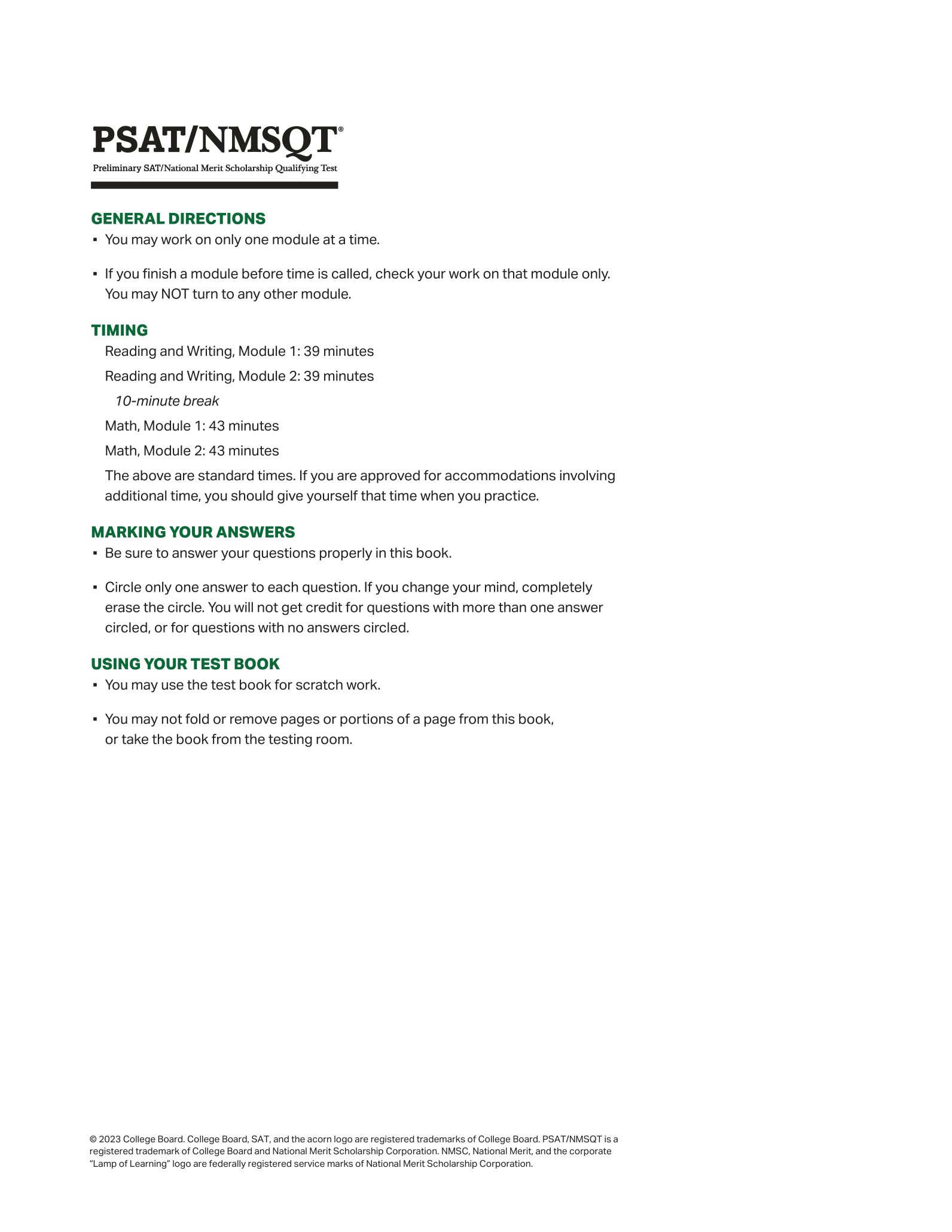 PSAT/NMSQT®

Preliminary SAT/National Merit Scholarship Qualifying Test

GENERAL DIRECTIONS

• You may work on only one module at a time.

• If you finish a module before time is called, check your work on that module only. You may NOT turn to any other module.

TIMING

Reading and Writing, Module 1: 39 minutes

Reading and Writing, Module 2: 39 minutes

10-minute break

Math, Module 1: 43 minutes

Math, Module 2: 43 minutes

The above are standard times. If you are approved for accommodations involving additional time, you should give yourself that time when you practice.

MARKING YOUR ANSWERS

• Be sure to answer your questions properly in this book.

• Circle only one answer to each question. If you change your mind, completely erase the circle. You will not get credit for questions with more than one answer circled, or for questions with no answers circled.

USING YOUR TEST BOOK

• You may use the test book for scratch work.

• You may not fold or remove pages or portions of a page from this book, or take the book from the testing room.

© 2023 College Board. College Board, SAT, and the acorn logo are registered trademarks of College Board. PSAT/NMSQT is a registered trademark of College Board and National Merit Scholarship Corporation. NMSC, National Merit, and the corporate "Lamp of Learning" logo are federally registered service marks of National Merit Scholarship Corporation.